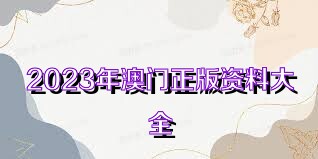 2023年澳门正版资料大全